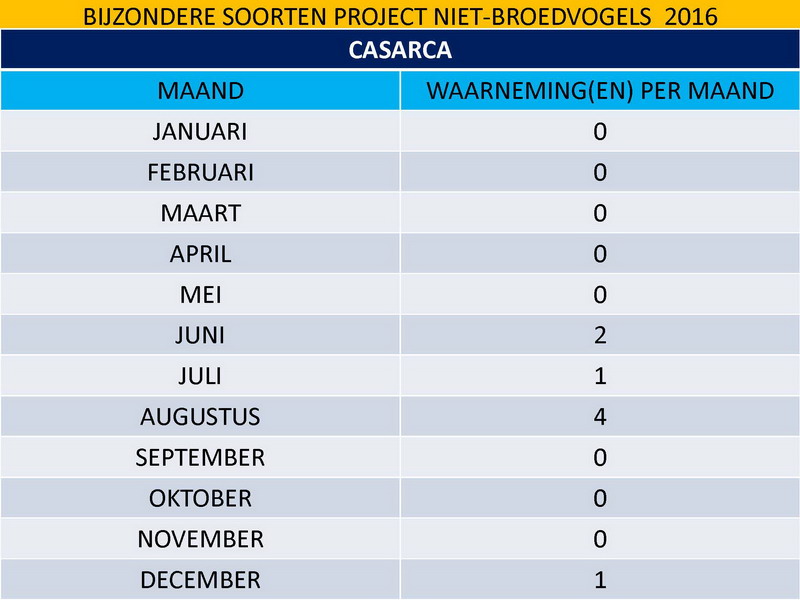 BIJZONDERE SOORTEN PROJECT NIET-BROEDVOGELS 2016

CASARCA

| MAAND | WAARNEMING(EN) PER MAAND |
|---|---|
| JANUARI | 0 |
| FEBRUARI | 0 |
| MAART | 0 |
| APRIL | 0 |
| MEI | 0 |
| JUNI | 2 |
| JULI | 1 |
| AUGUSTUS | 4 |
| SEPTEMBER | 0 |
| OKTOBER | 0 |
| NOVEMBER | 0 |
| DECEMBER | 1 |